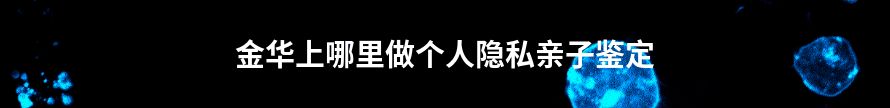 金华上哪里做个人隐私亲子鉴定